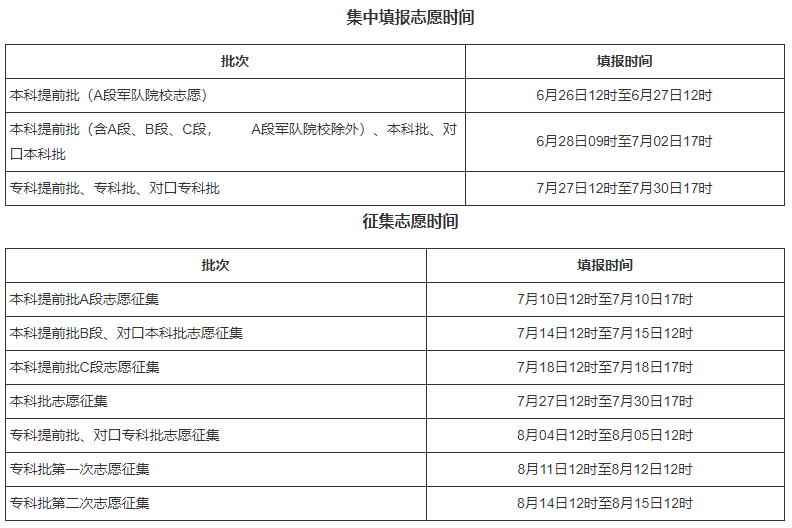 集中填报志愿时间

| 批次 | 填报时间 |
|---|---|
| 本科提前批（A段军队院校志愿） | 6月26日12时至6月27日12时 |
| 本科提前批（含A段、B段、C段，　A段军队院校除外）、本科批、对口本科批 | 6月28日09时至7月02日17时 |
| 专科提前批、专科批、对口专科批 | 7月27日12时至7月30日17时 |

征集志愿时间

| 批次 | 填报时间 |
|---|---|
| 本科提前批A段志愿征集 | 7月10日12时至7月10日17时 |
| 本科提前批B段、对口本科批志愿征集 | 7月14日12时至7月15日12时 |
| 本科提前批C段志愿征集 | 7月18日12时至7月18日17时 |
| 本科批志愿征集 | 7月27日12时至7月30日17时 |
| 专科提前批、对口专科批志愿征集 | 8月04日12时至8月05日12时 |
| 专科批第一次志愿征集 | 8月11日12时至8月12日12时 |
| 专科批第二次志愿征集 | 8月14日12时至8月15日12时 |